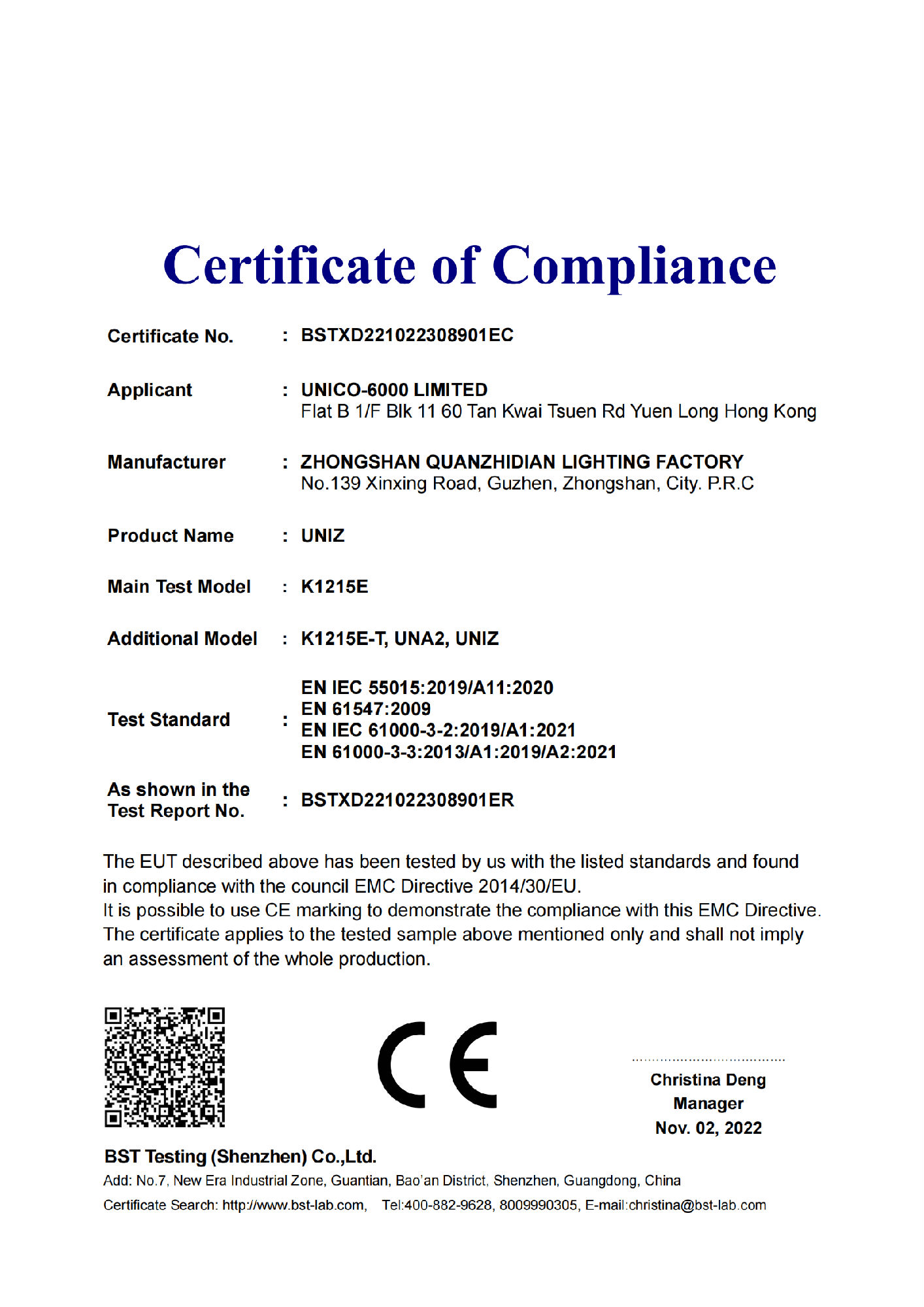 Certificate of Compliance

Certificate No. : BSTXD221022308901EC

Applicant : UNICO-6000 LIMITED
Flat B 1/F Blk 11 60 Tan Kwai Tsuen Rd Yuen Long Hong Kong

Manufacturer : ZHONGSHAN QUANZHIDIAN LIGHTING FACTORY
No.139 Xinxing Road, Guzhen, Zhongshan, City. P.R.C

Product Name : UNIZ

Main Test Model : K1215E

Additional Model : K1215E-T, UNA2, UNIZ

Test Standard : EN IEC 55015:2019/A11:2020
EN 61547:2009
EN IEC 61000-3-2:2019/A1:2021
EN 61000-3-3:2013/A1:2019/A2:2021

As shown in the Test Report No. : BSTXD221022308901ER

The EUT described above has been tested by us with the listed standards and found in compliance with the council EMC Directive 2014/30/EU.
It is possible to use CE marking to demonstrate the compliance with this EMC Directive. The certificate applies to the tested sample above mentioned only and shall not imply an assessment of the whole production.

CE

Christina Deng
Manager
Nov. 02, 2022

BST Testing (Shenzhen) Co.,Ltd.
Add: No.7, New Era Industrial Zone, Guantian, Bao'an District, Shenzhen, Guangdong, China
Certificate Search: http://www.bst-lab.com, Tel:400-882-9628, 8009990305, E-mail:christina@bst-lab.com